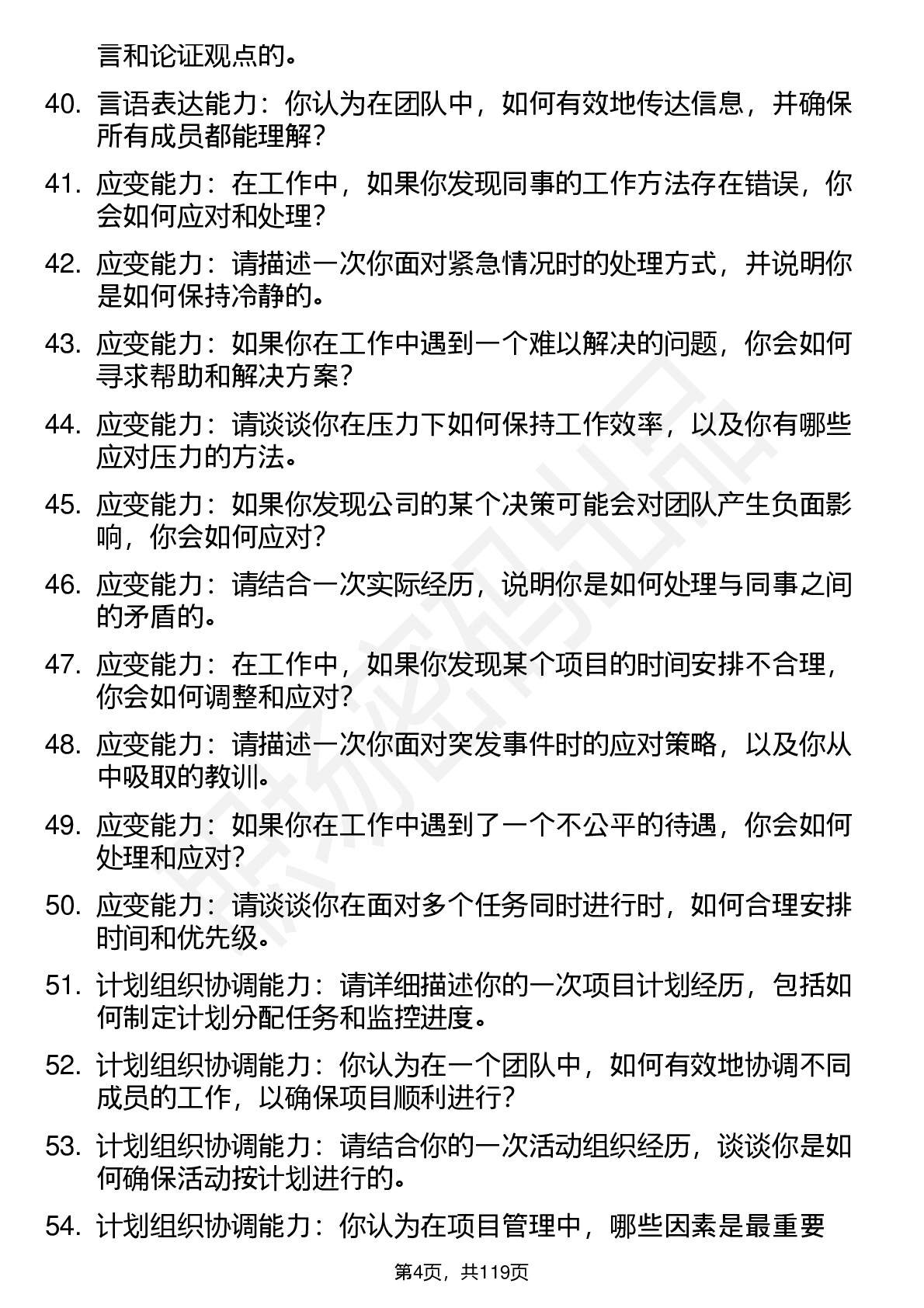 言和论证观点的。

40. 言语表达能力：你认为在团队中，如何有效地传达信息，并确保所有成员都能理解？

41. 应变能力：在工作中，如果你发现同事的工作方法存在错误，你会如何应对和处理？

42. 应变能力：请描述一次你面对紧急情况时的处理方式，并说明你是如何保持冷静的。

43. 应变能力：如果你在工作中遇到一个难以解决的问题，你会如何寻求帮助和解决方案？

44. 应变能力：请谈谈你在压力下如何保持工作效率，以及你有哪些应对压力的方法。

45. 应变能力：如果你发现公司的某个决策可能会对团队产生负面影响，你会如何应对？

46. 应变能力：请结合一次实际经历，说明你是如何处理与同事之间的矛盾的。

47. 应变能力：在工作中，如果你发现某个项目的时间安排不合理，你会如何调整和应对？

48. 应变能力：请描述一次你面对突发事件时的应对策略，以及你从中吸取的教训。

49. 应变能力：如果你在工作中遇到了一个不公平的待遇，你会如何处理和应对？

50. 应变能力：请谈谈你在面对多个任务同时进行时，如何合理安排时间和优先级。

51. 计划组织协调能力：请详细描述你的一次项目计划经历，包括如何制定计划分配任务和监控进度。

52. 计划组织协调能力：你认为在一个团队中，如何有效地协调不同成员的工作，以确保项目顺利进行？

53. 计划组织协调能力：请结合你的一次活动组织经历，谈谈你是如何确保活动按计划进行的。

54. 计划组织协调能力：你认为在项目管理中，哪些因素是最重要

第4页，共119页